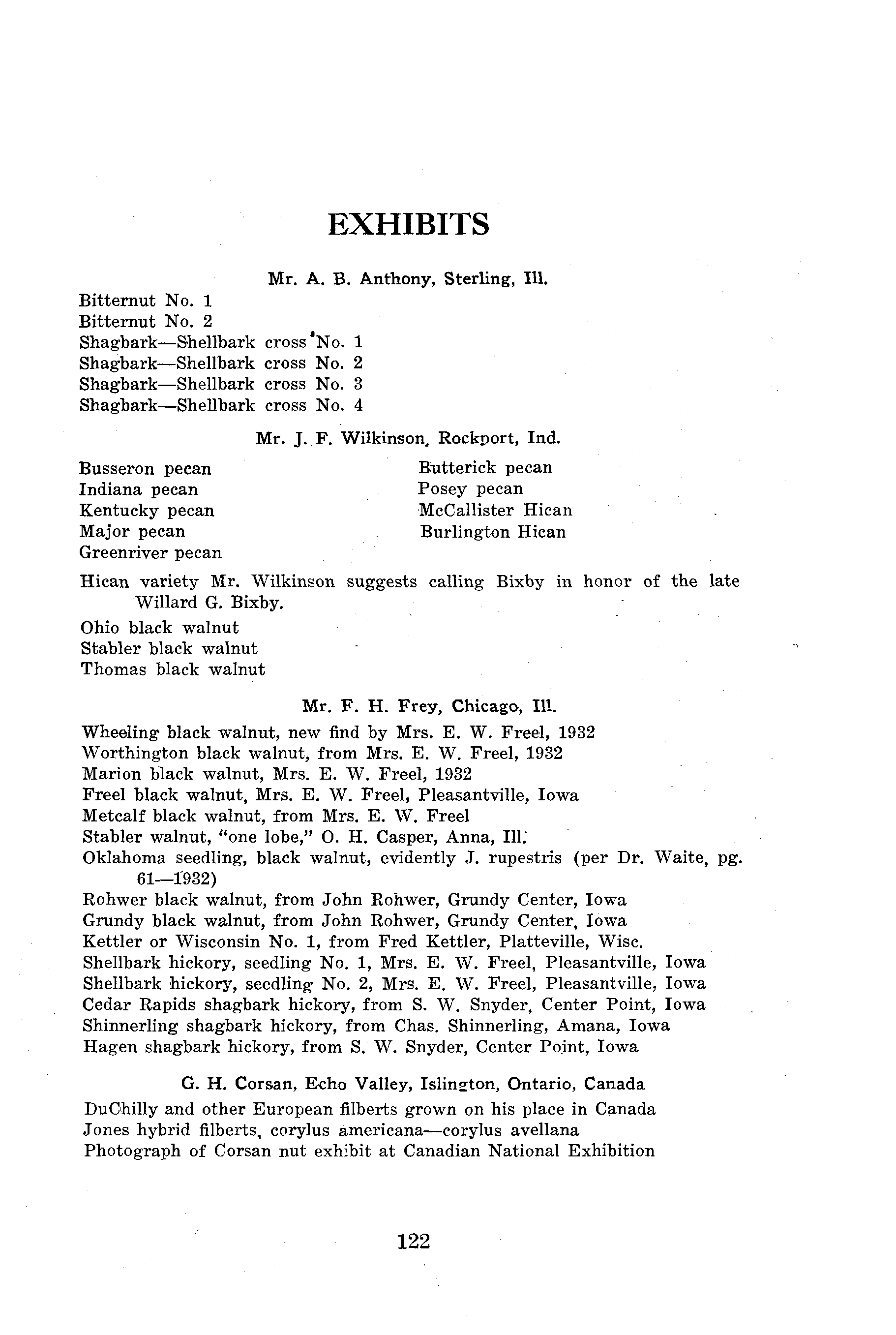 EXHIBITS

Mr. A. B. Anthony, Sterling, Ill.

Bitternut No. 1
Bitternut No. 2
Shagbark—Shellbark cross No. 1
Shagbark—Shellbark cross No. 2
Shagbark—Shellbark cross No. 3
Shagbark—Shellbark cross No. 4

Mr. J. F. Wilkinson, Rockport, Ind.

Busseron pecan
Indiana pecan
Kentucky pecan
Major pecan
Greenriver pecan

Butterick pecan
Posey pecan
McCallister Hican
Burlington Hican

Hican variety Mr. Wilkinson suggests calling Bixby in honor of the late Willard G. Bixby.

Ohio black walnut
Stabler black walnut
Thomas black walnut

Mr. F. H. Frey, Chicago, Ill.

Wheeling black walnut, new find by Mrs. E. W. Freel, 1932
Worthington black walnut, from Mrs. E. W. Freel, 1932
Marion black walnut, Mrs. E. W. Freel, 1932
Freel black walnut, Mrs. E. W. Freel, Pleasantville, Iowa
Metcalf black walnut, from Mrs. E. W. Freel
Stabler walnut, "one lobe," O. H. Casper, Anna, Ill.
Oklahoma seedling, black walnut, evidently J. rupestris (per Dr. Waite, pg. 61—1932)
Rohwer black walnut, from John Rohwer, Grundy Center, Iowa
Grundy black walnut, from John Rohwer, Grundy Center, Iowa
Kettler or Wisconsin No. 1, from Fred Kettler, Platteville, Wisc.
Shellbark hickory, seedling No. 1, Mrs. E. W. Freel, Pleasantville, Iowa
Shellbark hickory, seedling No. 2, Mrs. E. W. Freel, Pleasantville, Iowa
Cedar Rapids shagbark hickory, from S. W. Snyder, Center Point, Iowa
Shinnerling shagbark hickory, from Chas. Shinnerling, Amana, Iowa
Hagen shagbark hickory, from S. W. Snyder, Center Point, Iowa

G. H. Corsan, Echo Valley, Islington, Ontario, Canada

DuChilly and other European filberts grown on his place in Canada
Jones hybrid filberts, corylus americana—corylus avellana
Photograph of Corsan nut exhibit at Canadian National Exhibition

122